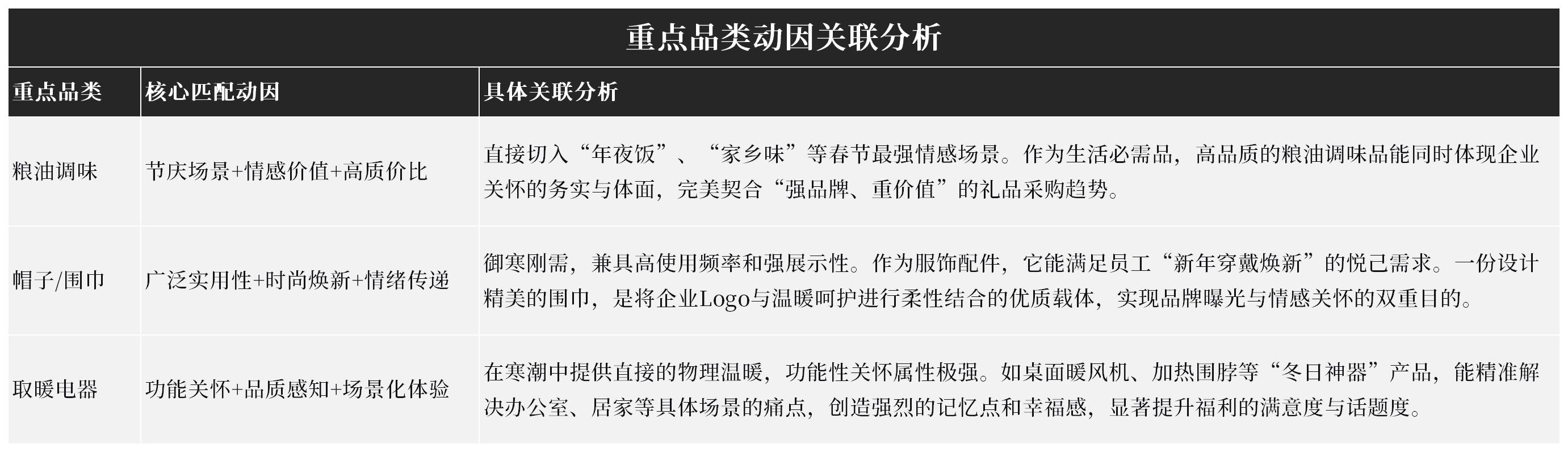 重点品类动因关联分析

| 重点品类 | 核心匹配动因 | 具体关联分析 |
|---|---|---|
| 粮油调味 | 节庆场景+情感价值+高质价比 | 直接切入“年夜饭”、“家乡味”等春节最强情感场景。作为生活必需品，高品质的粮油调味品能同时体现企业关怀的务实与体面，完美契合“强品牌、重价值”的礼品采购趋势。 |
| 帽子/围巾 | 广泛实用性+时尚焕新+情绪传递 | 御寒刚需，兼具高使用频率和强展示性。作为服饰配件，它能满足员工“新年穿戴焕新”的悦己需求。一份设计精美的围巾，是将企业Logo与温暖呵护进行柔性结合的优质载体，实现品牌曝光与情感关怀的双重目的。 |
| 取暖电器 | 功能关怀+品质感知+场景化体验 | 在寒潮中提供直接的物理温暖，功能性关怀属性极强。如桌面暖风机、加热围脖等“冬日神器”产品，能精准解决办公室、居家等具体场景的痛点，创造强烈的记忆点和幸福感，显著提升福利的满意度与话题度。 |